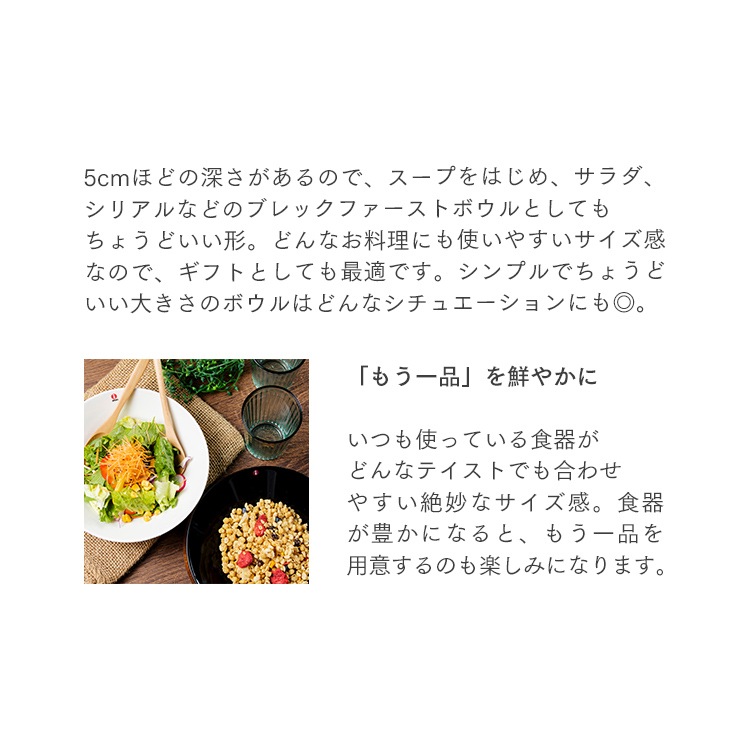 5cmほどの深さがあるので、スープをはじめ、サラダ、シリアルなどのブレックファーストボウルとしてもちょうどいい形。どんなお料理にも使いやすいサイズ感なので、ギフトとしても最適です。シンプルでちょうどいい大きさのボウルはどんなシチュエーションにも◎。

「もう一品」を鮮やかに

いつも使っている食器がどんなテイストでも合わせやすい絶妙なサイズ感。食器が豊かになると、もう一品を用意するのも楽しみになります。